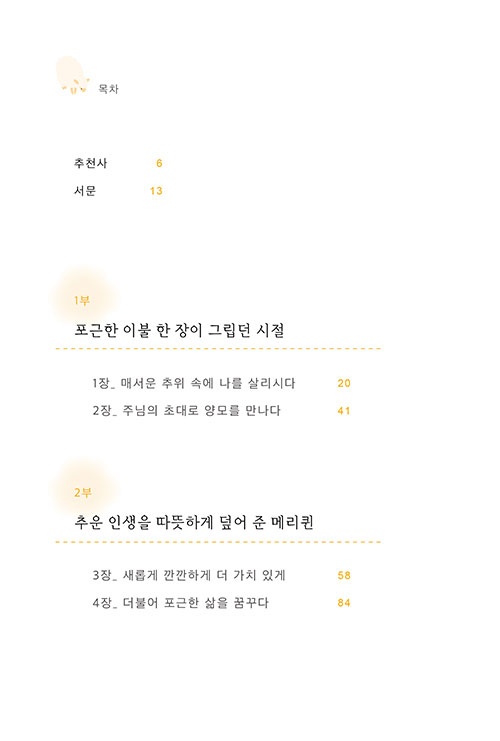 목차

추천사 6
서문 13

1부
포근한 이불 한 장이 그립던 시절

1장_ 매서운 추위 속에 나를 살리시다 20
2장_ 주님의 초대로 양모를 만나다 41

2부
추운 인생을 따뜻하게 덮어 준 메리퀸

3장_ 새롭게 깐깐하게 더 가치 있게 58
4장_ 더불어 포근한 삶을 꿈꾸다 84